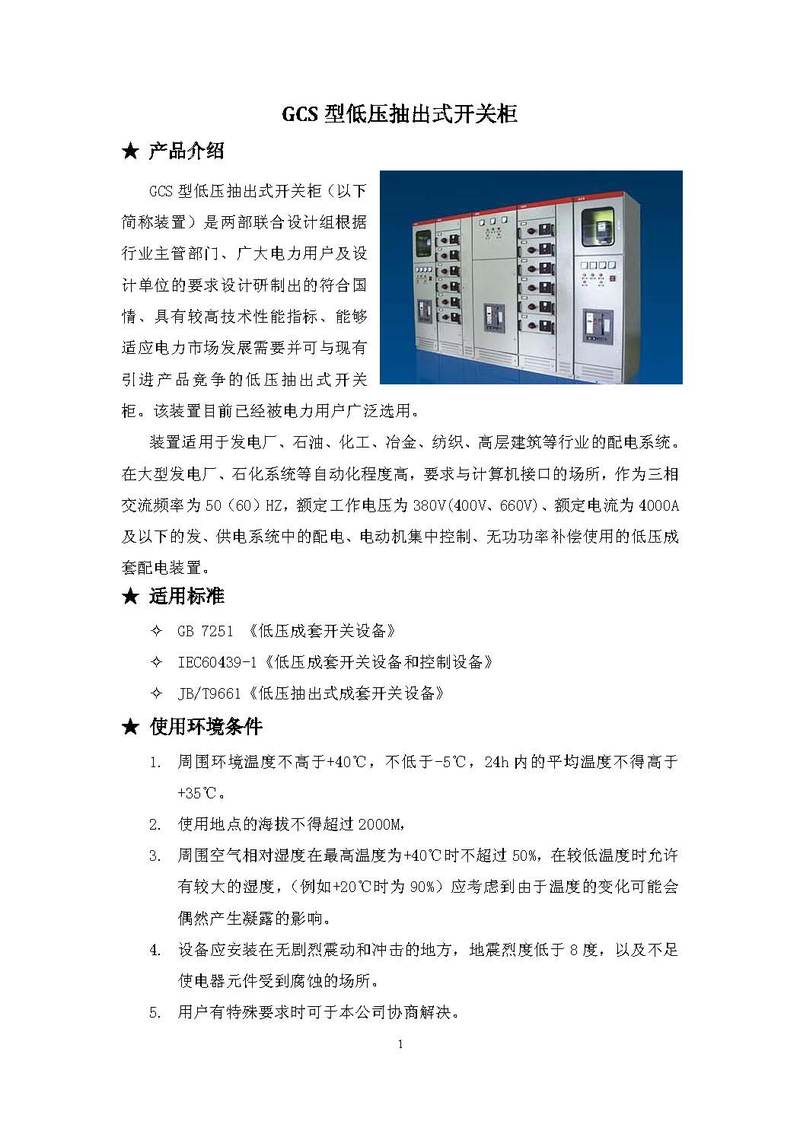 GCS 型低压抽出式开关柜

★ 产品介绍

GCS 型低压抽出式开关柜（以下简称装置）是两部联合设计组根据行业主管部门、广大电力用户及设计单位的要求设计研制出的符合国情、具有较高技术性能指标、能够适应电力市场发展需要并可与现有引进产品竞争的低压抽出式开关柜。该装置目前已经被电力用户广泛选用。

装置适用于发电厂、石油、化工、冶金、纺织、高层建筑等行业的配电系统。在大型发电厂、石化系统等自动化程度高，要求与计算机接口的场所，作为三相交流频率为 50（60）HZ，额定工作电压为 380V(400V、660V)、额定电流为 4000A 及以下的发、供电系统中的配电、电动机集中控制、无功功率补偿使用的低压成套配电装置。

★ 适用标准

✧ GB 7251 《低压成套开关设备》

✧ IEC60439-1《低压成套开关设备和控制设备》

✧ JB/T9661《低压抽出式成套开关设备》

★ 使用环境条件

1. 周围环境温度不高于+40℃，不低于-5℃，24h 内的平均温度不得高于+35℃。

2. 使用地点的海拔不得超过 2000M，

3. 周围空气相对湿度在最高温度为+40℃时不超过 50%，在较低温度时允许有较大的湿度，（例如+20℃时为 90%）应考虑到由于温度的变化可能会偶然产生凝露的影响。

4. 设备应安装在无剧烈震动和冲击的地方，地震烈度低于 8 度，以及不足使电器元件受到腐蚀的场所。

5. 用户有特殊要求时可于本公司协商解决。

1